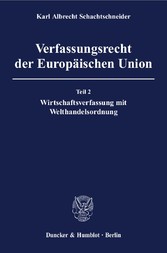 Karl Albrecht Schachtschneider

Verfassungsrecht der Europäischen Union

Teil 2

Wirtschaftsverfassung mit Welthandelsordnung

Duncker & Humblot · Berlin